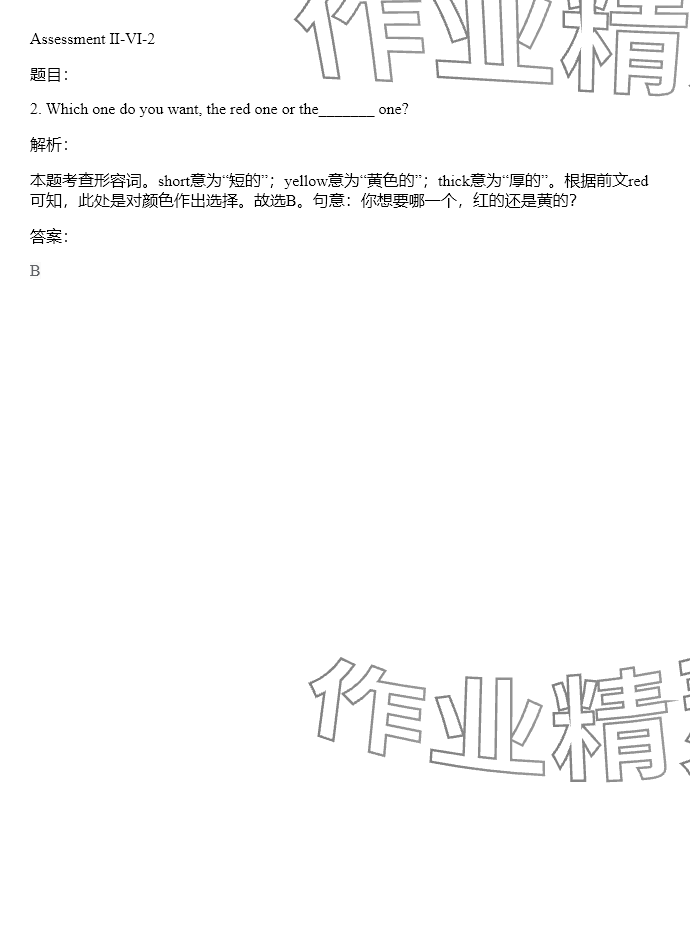 Assessment II-VI-2

题目:

2. Which one do you want, the red one or the____ one?

解析:

本题考查形容词。short意为“短的”；yellow意为“黄色的”；thick意为“厚的”。根据前文red可知，此处是对颜色作出选择。故选B。句意：你想要哪一个，红的还是黄的?

答案:

B

作业精